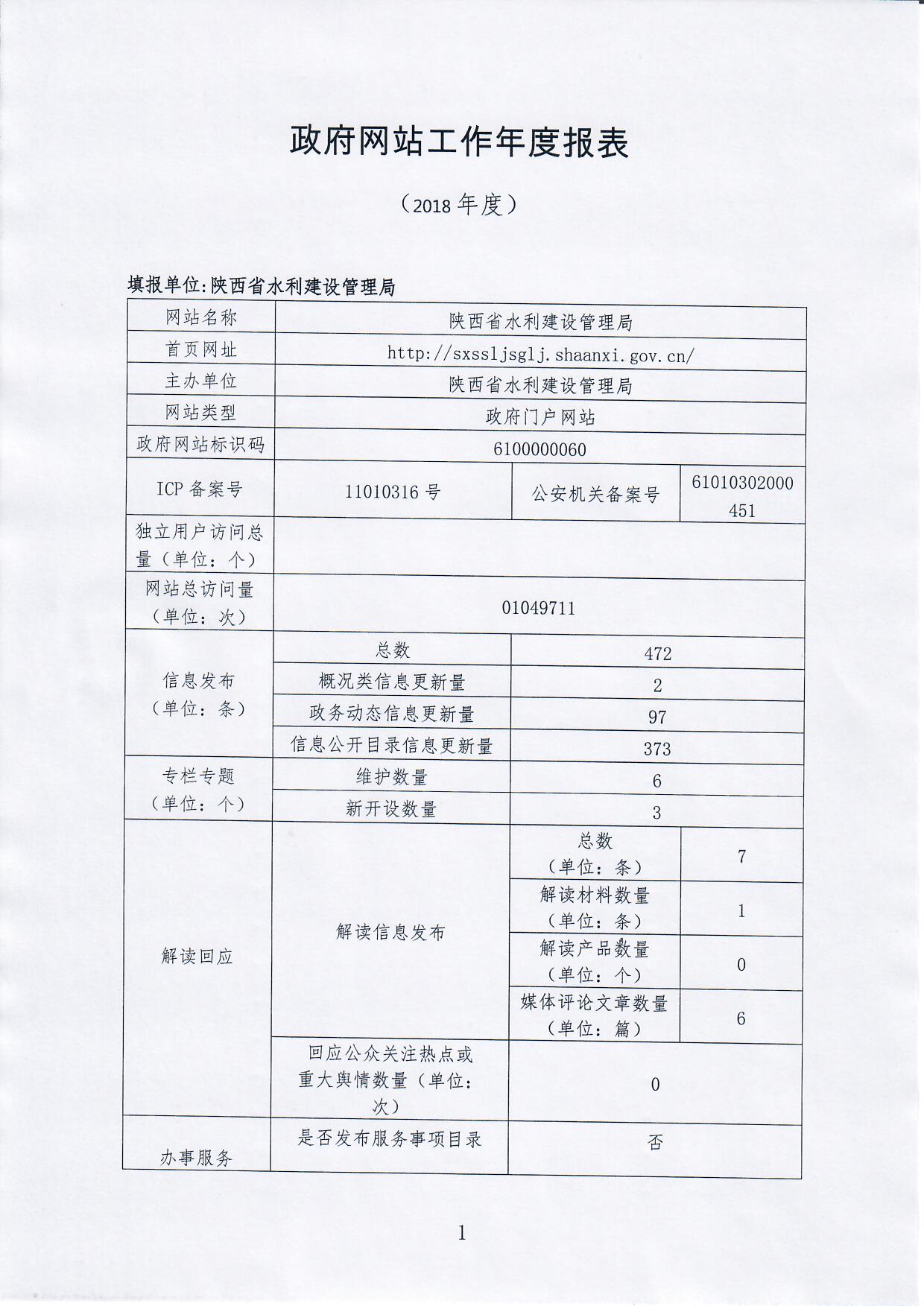 政府网站工作年度报表

（2018年度）

填报单位:陕西省水利建设管理局

| 网站名称 | 陕西省水利建设管理局 | | |
|---|---|---|---|
| 首页网址 | http://sxssljsglj.shaanxi.gov.cn/ | | |
| 主办单位 | 陕西省水利建设管理局 | | |
| 网站类型 | 政府门户网站 | | |
| 政府网站标识码 | 6100000060 | | |
| ICP备案号 | 11010316号 | 公安机关备案号 | 61010302000451 |
| 独立用户访问总量（单位：个） | | | |
| 网站总访问量（单位：次） | 01049711 | | |
| 信息发布（单位：条） | 总数 | 472 | |
| | 概况类信息更新量 | 2 | |
| | 政务动态信息更新量 | 97 | |
| | 信息公开目录信息更新量 | 373 | |
| 专栏专题（单位：个） | 维护数量 | 6 | |
| | 新开设数量 | 3 | |
| 解读回应 | 解读信息发布 | 总数（单位：条） | 7 |
| | | 解读材料数量（单位：条） | 1 |
| | | 解读产品数量（单位：个） | 0 |
| | | 媒体评论文章数量（单位：篇） | 6 |
| | 回应公众关注热点或重大舆情数量（单位：次） | 0 | |
| 办事服务 | 是否发布服务事项目录 | 否 | |

1